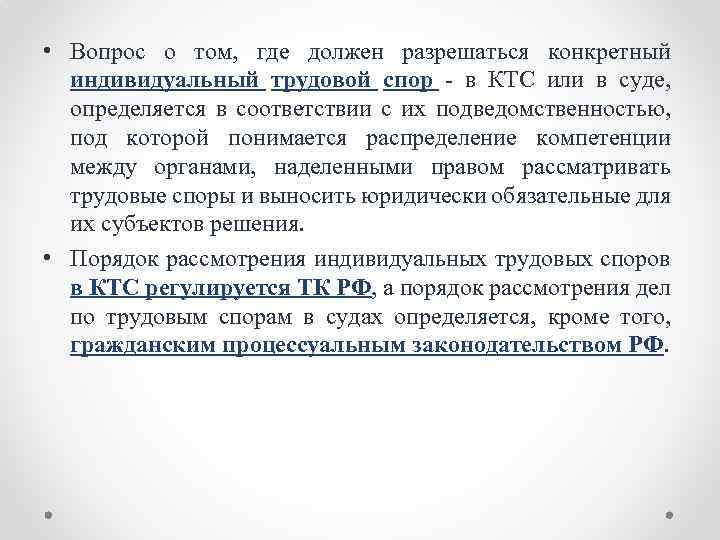 • Вопрос о том, где должен разрешаться конкретный индивидуальный трудовой спор - в КТС или в суде, определяется в соответствии с их подведомственностью, под которой понимается распределение компетенции между органами, наделенными правом рассматривать трудовые споры и выносить юридически обязательные для их субъектов решения.

• Порядок рассмотрения индивидуальных трудовых споров в КТС регулируется ТК РФ, а порядок рассмотрения дел по трудовым спорам в судах определяется, кроме того, гражданским процессуальным законодательством РФ.